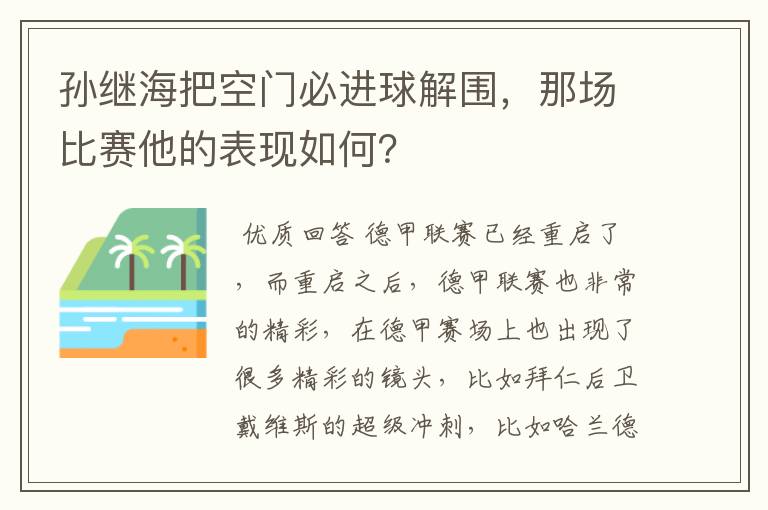 孙继海把空门必进球解围，那场比赛他的表现如何？

优质回答 德甲联赛已经重启了，而重启之后，德甲联赛也非常的精彩，在德甲赛场上也出现了很多精彩的镜头，比如拜仁后卫戴维斯的超级冲刺，比如哈兰德